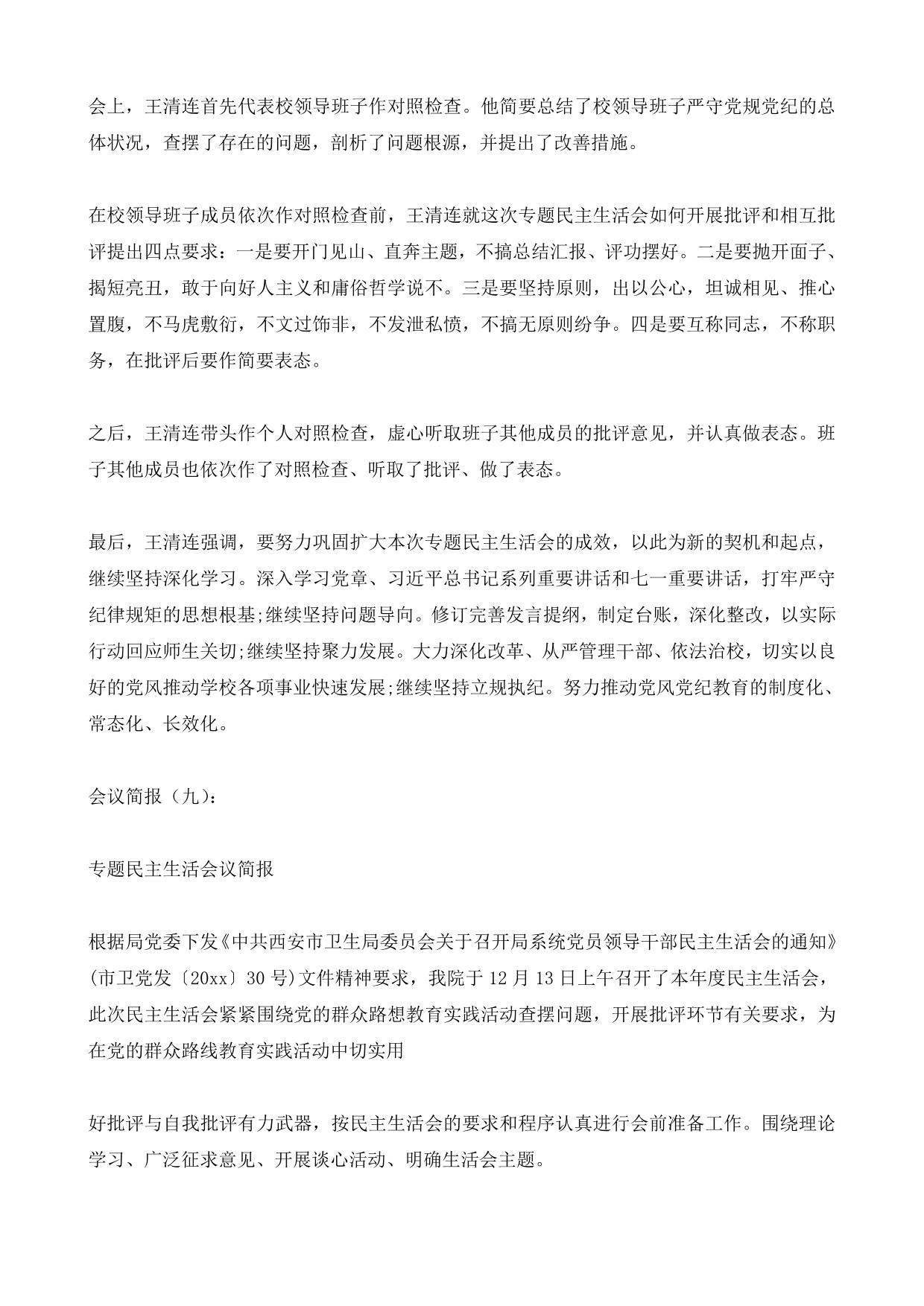 会上，王清连首先代表校领导班子作对照检查。他简要总结了校领导班子严守党规党纪的总体状况，查摆了存在的问题，剖析了问题根源，并提出了改善措施。

在校领导班子成员依次作对照检查前，王清连就这次专题民主生活会如何开展批评和相互批评提出四点要求：一是要开门见山、直奔主题，不搞总结汇报、评功摆好。二是要抛开面子、揭短亮丑，敢于向好人主义和庸俗哲学说不。三是要坚持原则，出以公心，坦诚相见、推心置腹，不马虎敷衍，不文过饰非，不发泄私愤，不搞无原则纷争。四是要互称同志，不称职务，在批评后要作简要表态。

之后，王清连带头作个人对照检查，虚心听取班子其他成员的批评意见，并认真做表态。班子其他成员也依次作了对照检查、听取了批评、做了表态。

最后，王清连强调，要努力巩固扩大本次专题民主生活会的成效，以此为新的契机和起点，继续坚持深化学习。深入学习党章、习近平总书记系列重要讲话和七一重要讲话，打牢严守纪律规矩的思想根基;继续坚持问题导向。修订完善发言提纲，制定台账，深化整改，以实际行动回应师生关切;继续坚持聚力发展。大力深化改革、从严管理干部、依法治校，切实以良好的党风推动学校各项事业快速发展;继续坚持立规执纪。努力推动党风党纪教育的制度化、常态化、长效化。

会议简报（九）:

专题民主生活会议简报

根据局党委下发《中共西安市卫生局委员会关于召开局系统党员领导干部民主生活会的通知》(市卫党发〔20xx〕30 号)文件精神要求，我院于 12 月 13 日上午召开了本年度民主生活会，此次民主生活会紧紧围绕党的群众路想教育实践活动查摆问题，开展批评环节有关要求，为在党的群众路线教育实践活动中切实用

好批评与自我批评有力武器，按民主生活会的要求和程序认真进行会前准备工作。围绕理论学习、广泛征求意见、开展谈心活动、明确生活会主题。